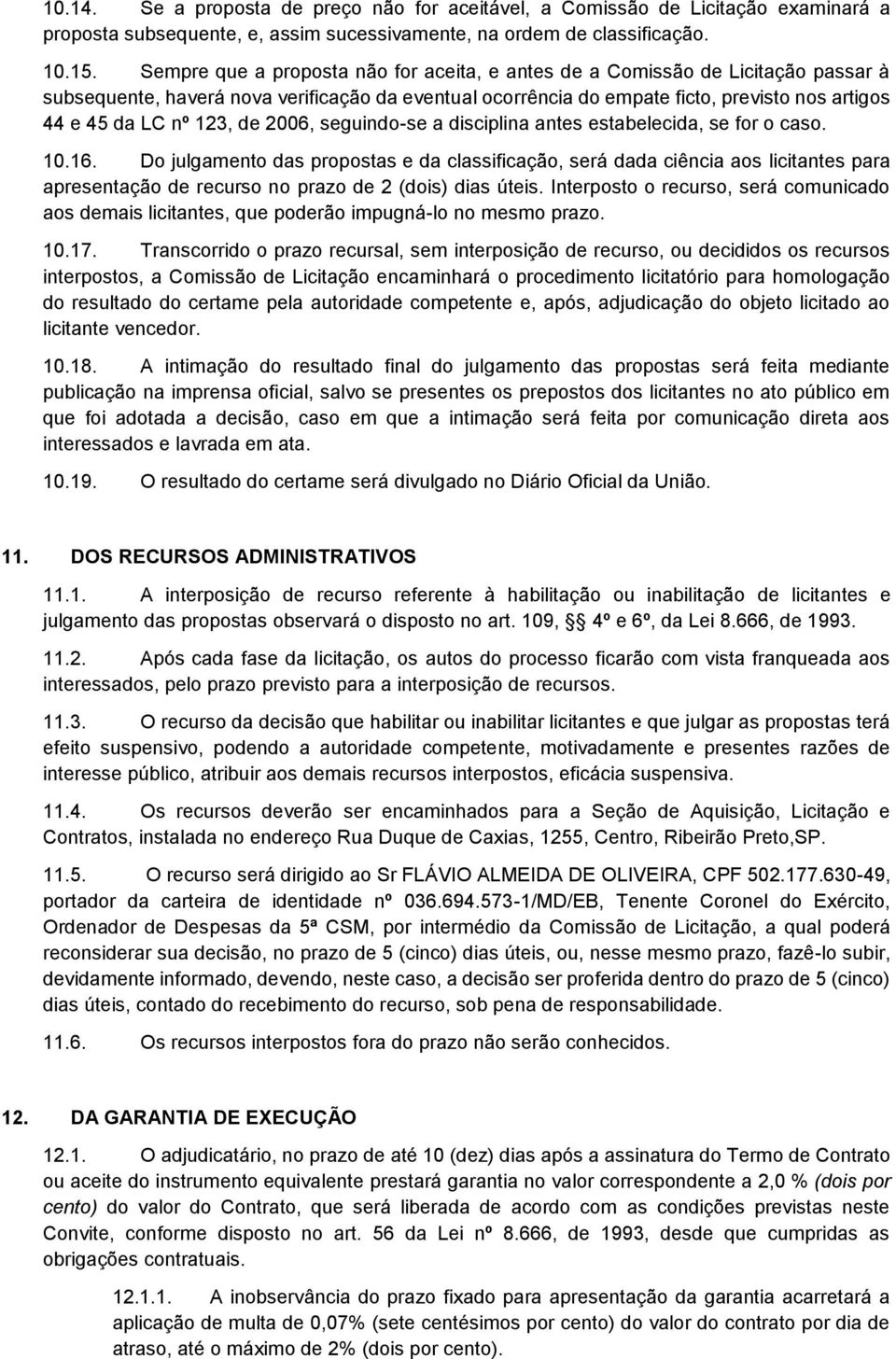 10.14. Se a proposta de preço não for aceitável, a Comissão de Licitação examinará a proposta subsequente, e, assim sucessivamente, na ordem de classificação.

10.15. Sempre que a proposta não for aceita, e antes de a Comissão de Licitação passar à subsequente, haverá nova verificação da eventual ocorrência do empate ficto, previsto nos artigos 44 e 45 da LC nº 123, de 2006, seguindo-se a disciplina antes estabelecida, se for o caso.

10.16. Do julgamento das propostas e da classificação, será dada ciência aos licitantes para apresentação de recurso no prazo de 2 (dois) dias úteis. Interposto o recurso, será comunicado aos demais licitantes, que poderão impugná-lo no mesmo prazo.

10.17. Transcorrido o prazo recursal, sem interposição de recurso, ou decididos os recursos interpostos, a Comissão de Licitação encaminhará o procedimento licitatório para homologação do resultado do certame pela autoridade competente e, após, adjudicação do objeto licitado ao licitante vencedor.

10.18. A intimação do resultado final do julgamento das propostas será feita mediante publicação na imprensa oficial, salvo se presentes os prepostos dos licitantes no ato público em que foi adotada a decisão, caso em que a intimação será feita por comunicação direta aos interessados e lavrada em ata.

10.19. O resultado do certame será divulgado no Diário Oficial da União.

11. DOS RECURSOS ADMINISTRATIVOS

11.1. A interposição de recurso referente à habilitação ou inabilitação de licitantes e julgamento das propostas observará o disposto no art. 109, § 4º e 6º, da Lei 8.666, de 1993.

11.2. Após cada fase da licitação, os autos do processo ficarão com vista franqueada aos interessados, pelo prazo previsto para a interposição de recursos.

11.3. O recurso da decisão que habilitar ou inabilitar licitantes e que julgar as propostas terá efeito suspensivo, podendo a autoridade competente, motivadamente e presentes razões de interesse público, atribuir aos demais recursos interpostos, eficácia suspensiva.

11.4. Os recursos deverão ser encaminhados para a Seção de Aquisição, Licitação e Contratos, instalada no endereço Rua Duque de Caxias, 1255, Centro, Ribeirão Preto,SP.

11.5. O recurso será dirigido ao Sr FLÁVIO ALMEIDA DE OLIVEIRA, CPF 502.177.630-49, portador da carteira de identidade nº 036.694.573-1/MD/EB, Tenente Coronel do Exército, Ordenador de Despesas da 5ª CSM, por intermédio da Comissão de Licitação, a qual poderá reconsiderar sua decisão, no prazo de 5 (cinco) dias úteis, ou, nesse mesmo prazo, fazê-lo subir, devidamente informado, devendo, neste caso, a decisão ser proferida dentro do prazo de 5 (cinco) dias úteis, contado do recebimento do recurso, sob pena de responsabilidade.

11.6. Os recursos interpostos fora do prazo não serão conhecidos.

12. DA GARANTIA DE EXECUÇÃO

12.1. O adjudicatário, no prazo de até 10 (dez) dias após a assinatura do Termo de Contrato ou aceite do instrumento equivalente prestará garantia no valor correspondente a 2,0 % (dois por cento) do valor do Contrato, que será liberada de acordo com as condições previstas neste Convite, conforme disposto no art. 56 da Lei nº 8.666, de 1993, desde que cumpridas as obrigações contratuais.

12.1.1. A inobservância do prazo fixado para apresentação da garantia acarretará a aplicação de multa de 0,07% (sete centésimos por cento) do valor do contrato por dia de atraso, até o máximo de 2% (dois por cento).